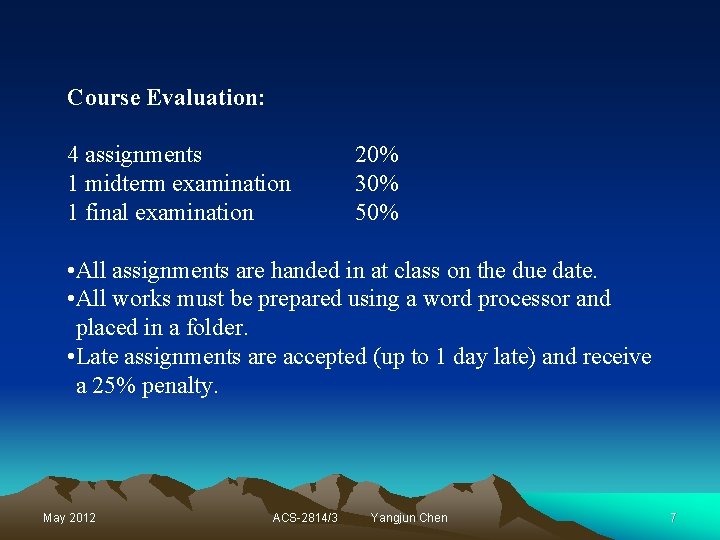 Course Evaluation:

4 assignments 20%
1 midterm examination 30%
1 final examination 50%

• All assignments are handed in at class on the due date.
• All works must be prepared using a word processor and placed in a folder.
• Late assignments are accepted (up to 1 day late) and receive a 25% penalty.

May 2012 ACS-2814/3 Yangjun Chen 7